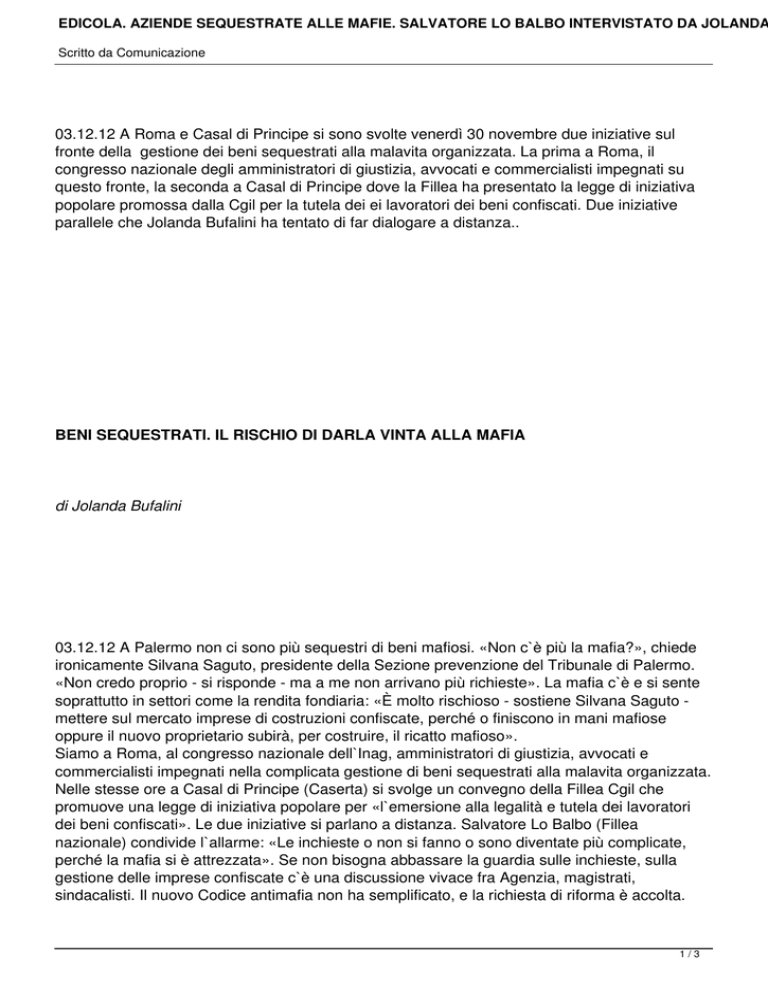 EDICOLA. AZIENDE SEQUESTRATE ALLE MAFIE. SALVATORE LO BALBO INTERVISTATO DA JOLANDA

Scritto da Comunicazione

03.12.12 A Roma e Casal di Principe si sono svolte venerdì 30 novembre due iniziative sul fronte della gestione dei beni sequestrati alla malavita organizzata. La prima a Roma, il congresso nazionale degli amministratori di giustizia, avvocati e commercialisti impegnati su questo fronte, la seconda a Casal di Principe dove la Fillea ha presentato la legge di iniziativa popolare promossa dalla Cgil per la tutela dei ei lavoratori dei beni confiscati. Due iniziative parallele che Jolanda Bufalini ha tentato di far dialogare a distanza..

BENI SEQUESTRATI. IL RISCHIO DI DARLA VINTA ALLA MAFIA

di Jolanda Bufalini

03.12.12 A Palermo non ci sono più sequestri di beni mafiosi. «Non c`è più la mafia?», chiede ironicamente Silvana Saguto, presidente della Sezione prevenzione del Tribunale di Palermo. «Non credo proprio - si risponde - ma a me non arrivano più richieste». La mafia c`è e si sente soprattutto in settori come la rendita fondiaria: «È molto rischioso - sostiene Silvana Saguto - mettere sul mercato imprese di costruzioni confiscate, perché o finiscono in mani mafiose oppure il nuovo proprietario subirà, per costruire, il ricatto mafioso».
Siamo a Roma, al congresso nazionale dell`Inag, amministratori di giustizia, avvocati e commercialisti impegnati nella complicata gestione di beni sequestrati alla malavita organizzata. Nelle stesse ore a Casal di Principe (Caserta) si svolge un convegno della Fillea Cgil che promuove una legge di iniziativa popolare per «l`emersione alla legalità e tutela dei lavoratori dei beni confiscati». Le due iniziative si parlano a distanza. Salvatore Lo Balbo (Fillea nazionale) condivide l`allarme: «Le inchieste o non si fanno o sono diventate più complicate, perché la mafia si è attrezzata». Se non bisogna abbassare la guardia sulle inchieste, sulla gestione delle imprese confiscate c`è una discussione vivace fra Agenzia, magistrati, sindacalisti. Il nuovo Codice antimafia non ha semplificato, e la richiesta di riforma è accolta.

1 / 3